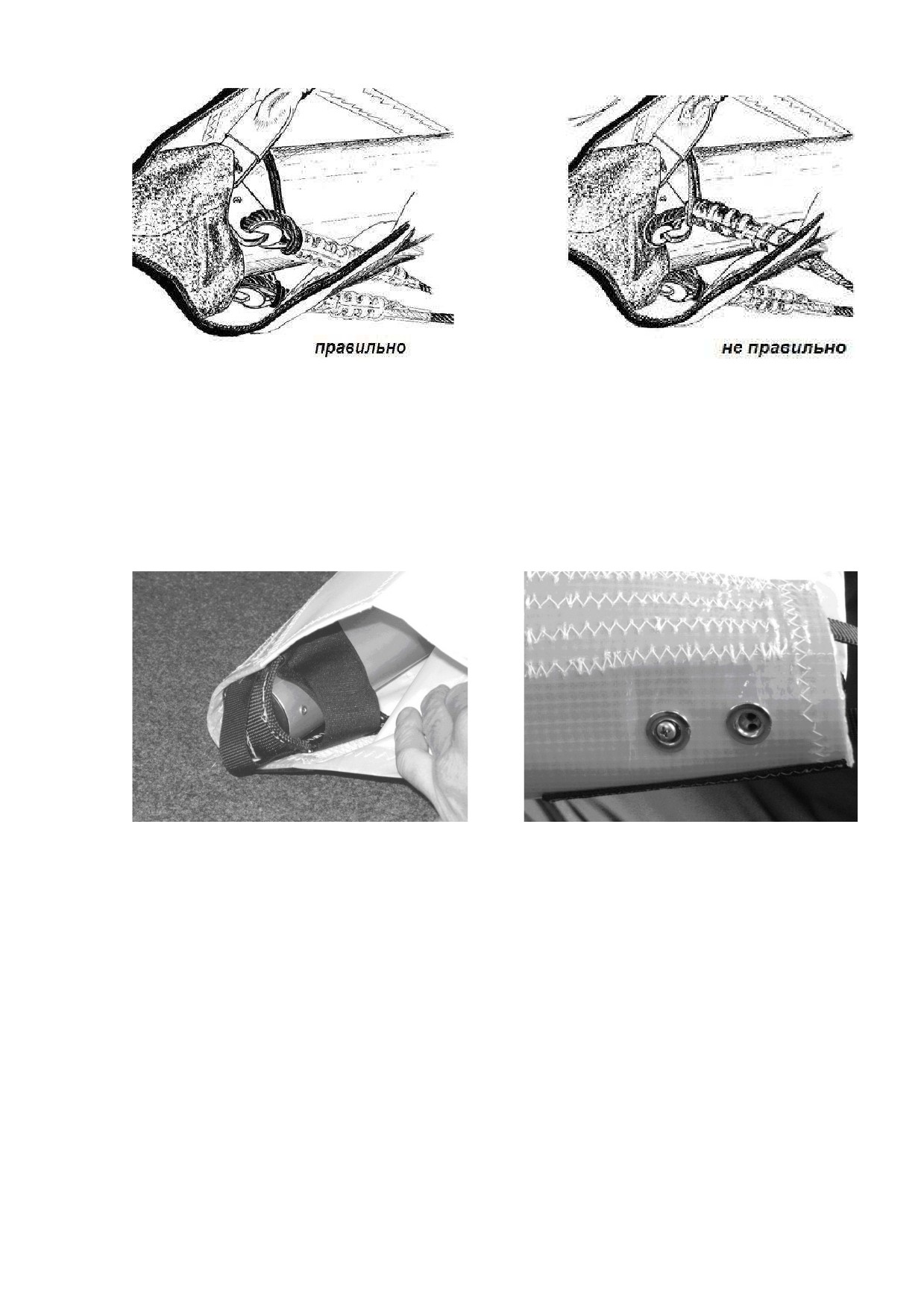 правильно

не правильно